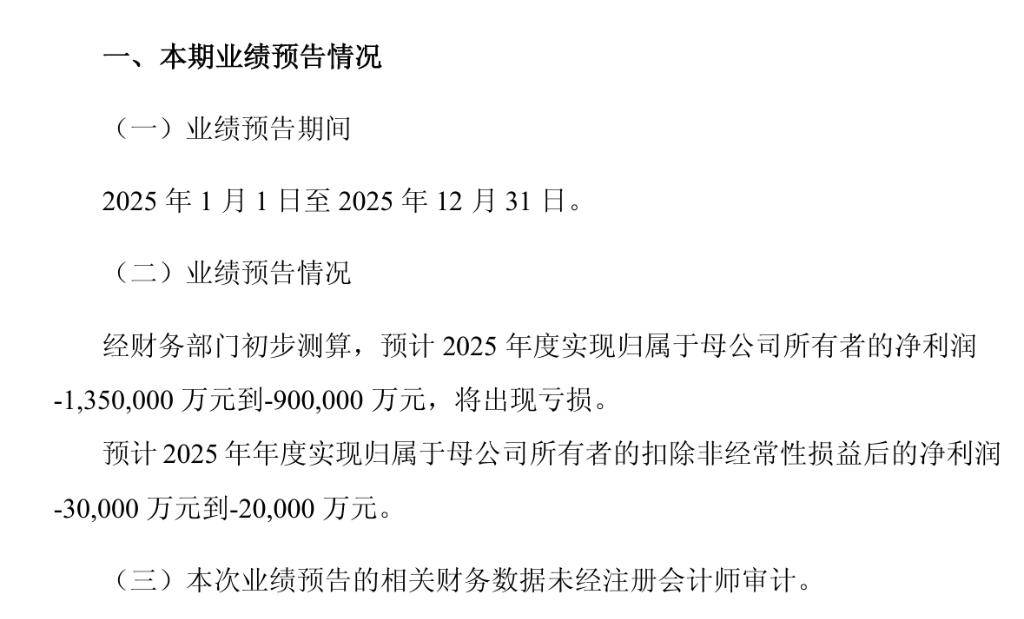 一、本期业绩预告情况

（一）业绩预告期间

2025 年 1 月 1 日至 2025 年 12 月 31 日。

（二）业绩预告情况

经财务部门初步测算，预计 2025 年度实现归属于母公司所有者的净利润 -1,350,000 万元到-900,000 万元，将出现亏损。

预计 2025 年年度实现归属于母公司所有者的扣除非经常性损益后的净利润 -30,000 万元到-20,000 万元。

（三）本次业绩预告的相关财务数据未经注册会计师审计。